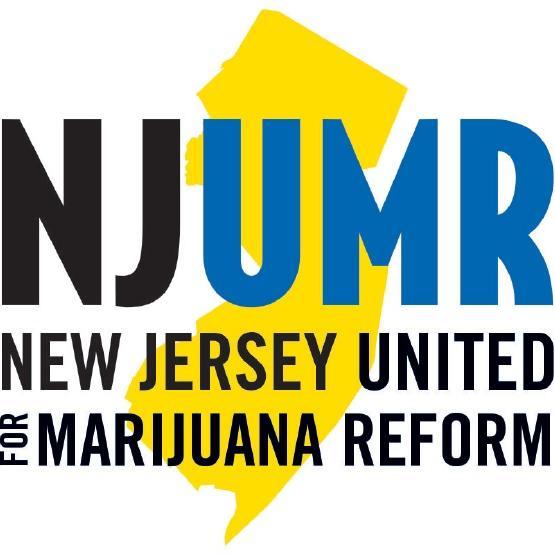 NJUMR
NEW JERSEY UNITED
FOR MARIJUANA REFORM